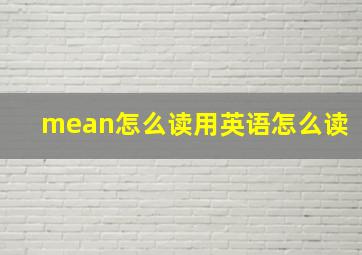 mean怎么读用英语怎么读